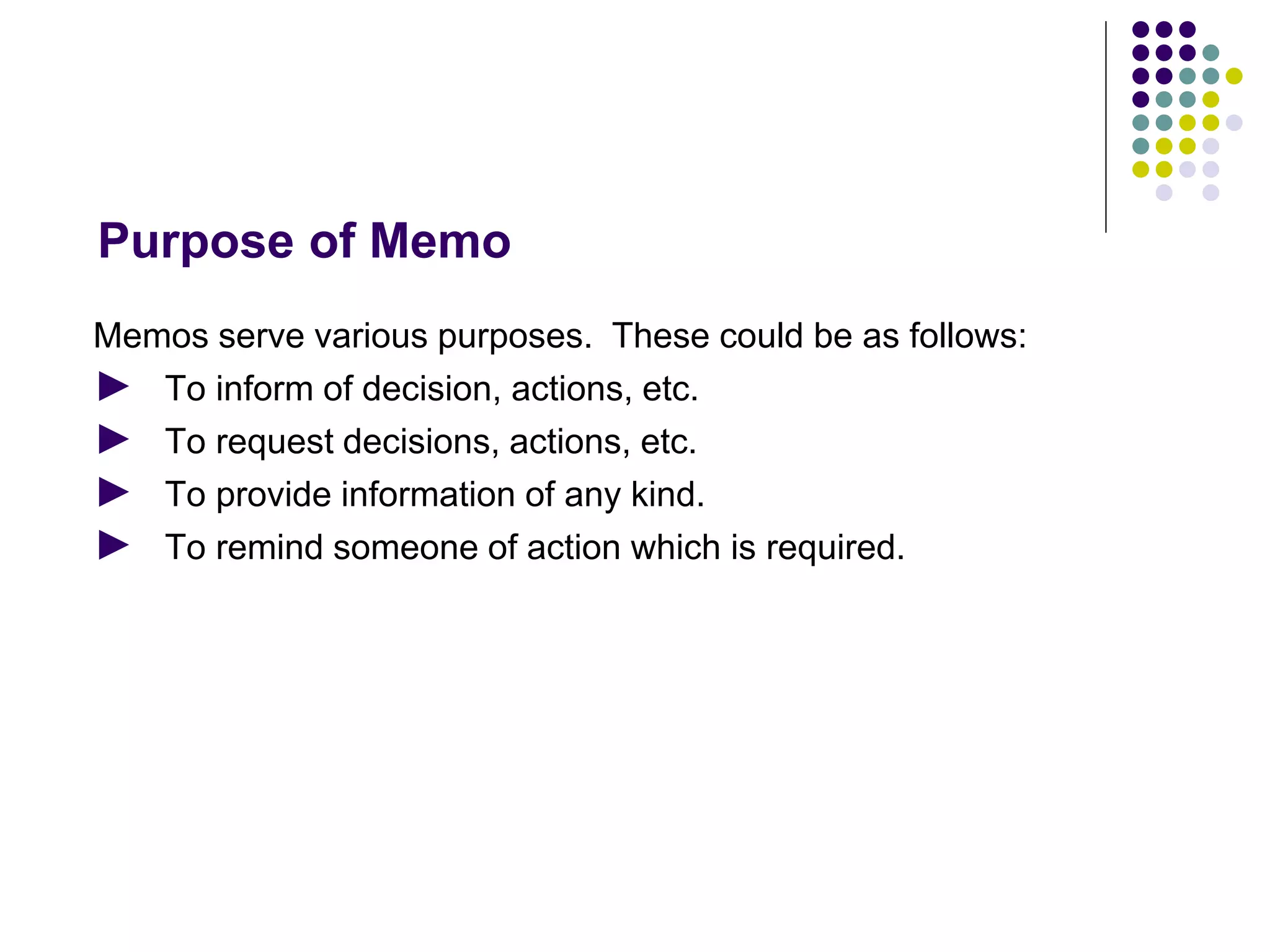 Purpose of Memo

Memos serve various purposes. These could be as follows:

► To inform of decision, actions, etc.

► To request decisions, actions, etc.

► To provide information of any kind.

► To remind someone of action which is required.